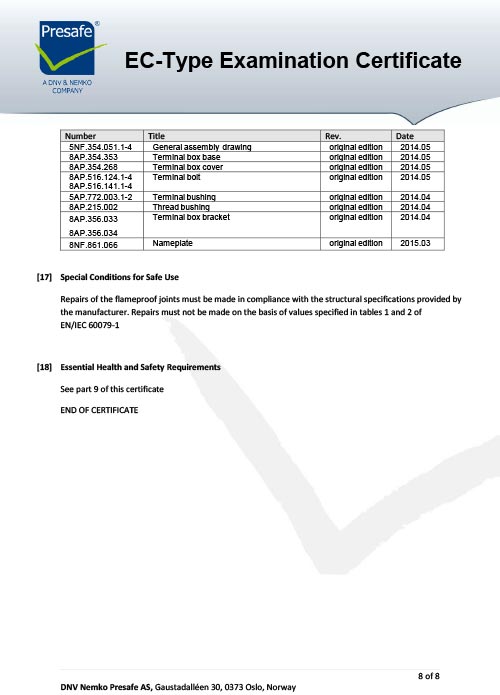 Presafe®

A DNV & NEMKO COMPANY

EC-Type Examination Certificate

| Number | Title | Rev. | Date |
|---|---|---|---|
| 5NF.354.051.1-4 | General assembly drawing | original edition | 2014.05 |
| 8AP.354.353 | Terminal box base | original edition | 2014.05 |
| 8AP.354.268 | Terminal box cover | original edition | 2014.05 |
| 8AP.516.124.1-4 8AP.516.141.1-4 | Terminal bolt | original edition | 2014.05 |
| 5AP.772.003.1-2 | Terminal bushing | original edition | 2014.04 |
| 8AP.215.002 | Thread bushing | original edition | 2014.04 |
| 8AP.356.033 8AP.356.034 | Terminal box bracket | original edition | 2014.04 |
| 8NF.861.066 | Nameplate | original edition | 2015.03 |

[17] Special Conditions for Safe Use

Repairs of the flameproof joints must be made in compliance with the structural specifications provided by the manufacturer. Repairs must not be made on the basis of values specified in tables 1 and 2 of EN/IEC 60079-1

[18] Essential Health and Safety Requirements

See part 9 of this certificate

END OF CERTIFICATE

8 of 8

DNV Nemko Presafe AS, Gaustadalléen 30, 0373 Oslo, Norway